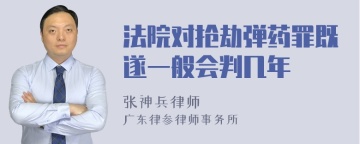 法院对抢劫弹药罪既遂一般会判几年

张神兵律师
广东律参律师事务所